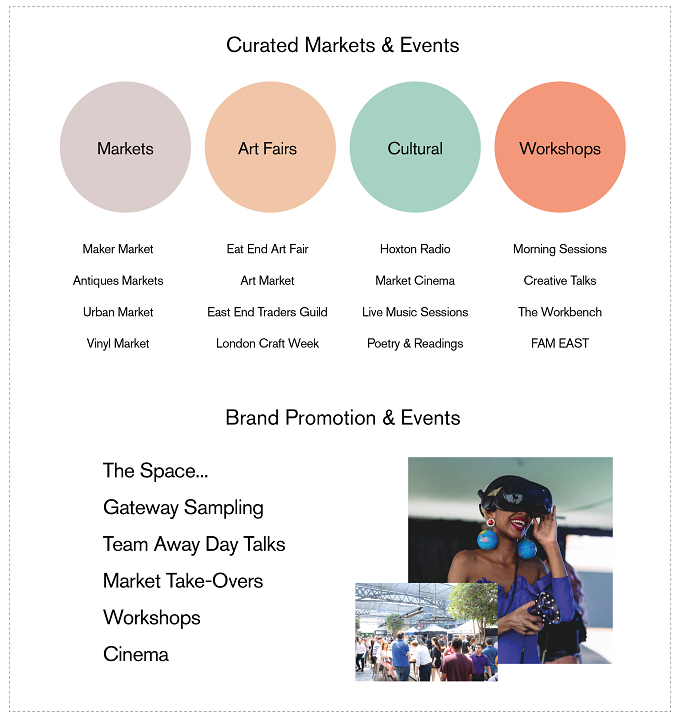 Curated Markets & Events

Markets

Maker Market

Antiques Markets

Urban Market

Vinyl Market

Art Fairs

Eat End Art Fair

Art Market

East End Traders Guild

London Craft Week

Cultural

Hoxton Radio

Market Cinema

Live Music Sessions

Poetry & Readings

Workshops

Morning Sessions

Creative Talks

The Workbench

FAM EAST

Brand Promotion & Events

The Space...

Gateway Sampling

Team Away Day Talks

Market Take-Overs

Workshops

Cinema